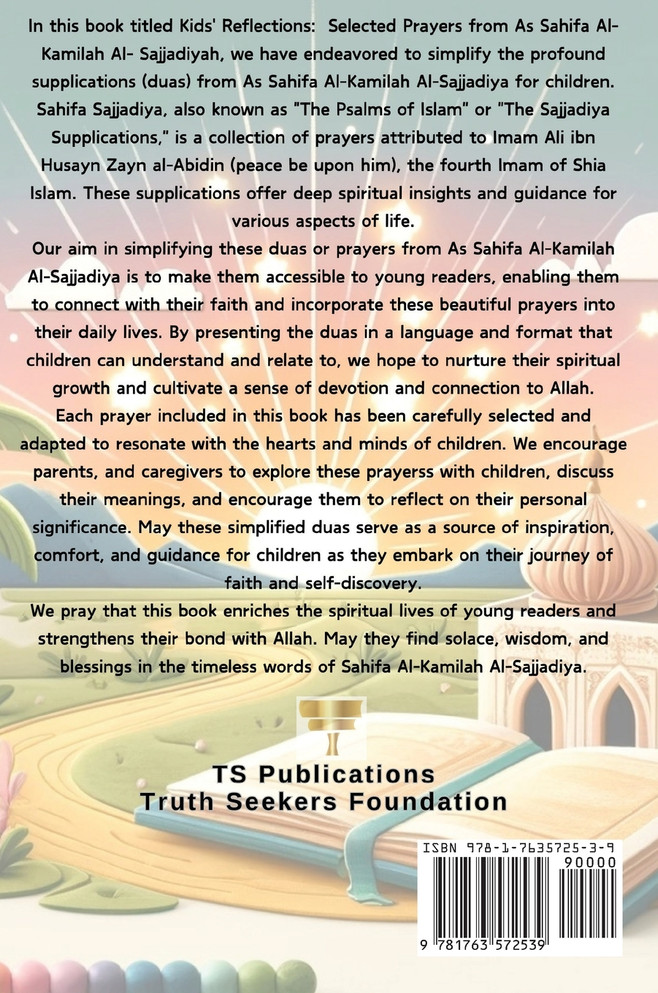 In this book titled Kids' Reflections: Selected Prayers from As Sahifa Al-Kamilah Al- Sajjadiyah, we have endeavored to simplify the profound supplications (duas) from As Sahifa Al-Kamilah Al-Sajjadiya for children. Sahifa Sajjadiya, also known as "The Psalms of Islam" or "The Sajjadiya Supplications," is a collection of prayers attributed to Imam Ali ibn Husayn Zayn al-Abidin (peace be upon him), the fourth Imam of Shia Islam. These supplications offer deep spiritual insights and guidance for various aspects of life.

Our aim in simplifying these duas or prayers from As Sahifa Al-Kamilah Al-Sajjadiya is to make them accessible to young readers, enabling them to connect with their faith and incorporate these beautiful prayers into their daily lives. By presenting the duas in a language and format that children can understand and relate to, we hope to nurture their spiritual growth and cultivate a sense of devotion and connection to Allah.

Each prayer included in this book has been carefully selected and adapted to resonate with the hearts and minds of children. We encourage parents, and caregivers to explore these prayerss with children, discuss their meanings, and encourage them to reflect on their personal significance. May these simplified duas serve as a source of inspiration, comfort, and guidance for children as they embark on their journey of faith and self-discovery.

We pray that this book enriches the spiritual lives of young readers and strengthens their bond with Allah. May they find solace, wisdom, and blessings in the timeless words of Sahifa Al-Kamilah Al-Sajjadiya.

TS Publications
Truth Seekers Foundation

ISBN 978-1-7635725-3-9
90000
9 781763 572539